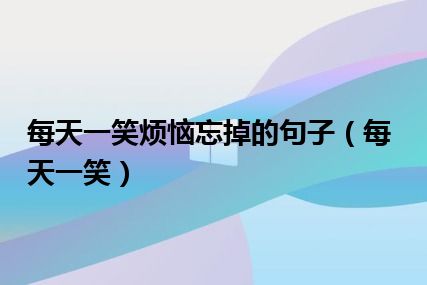 每天一笑烦恼忘掉的句子（每天一笑）